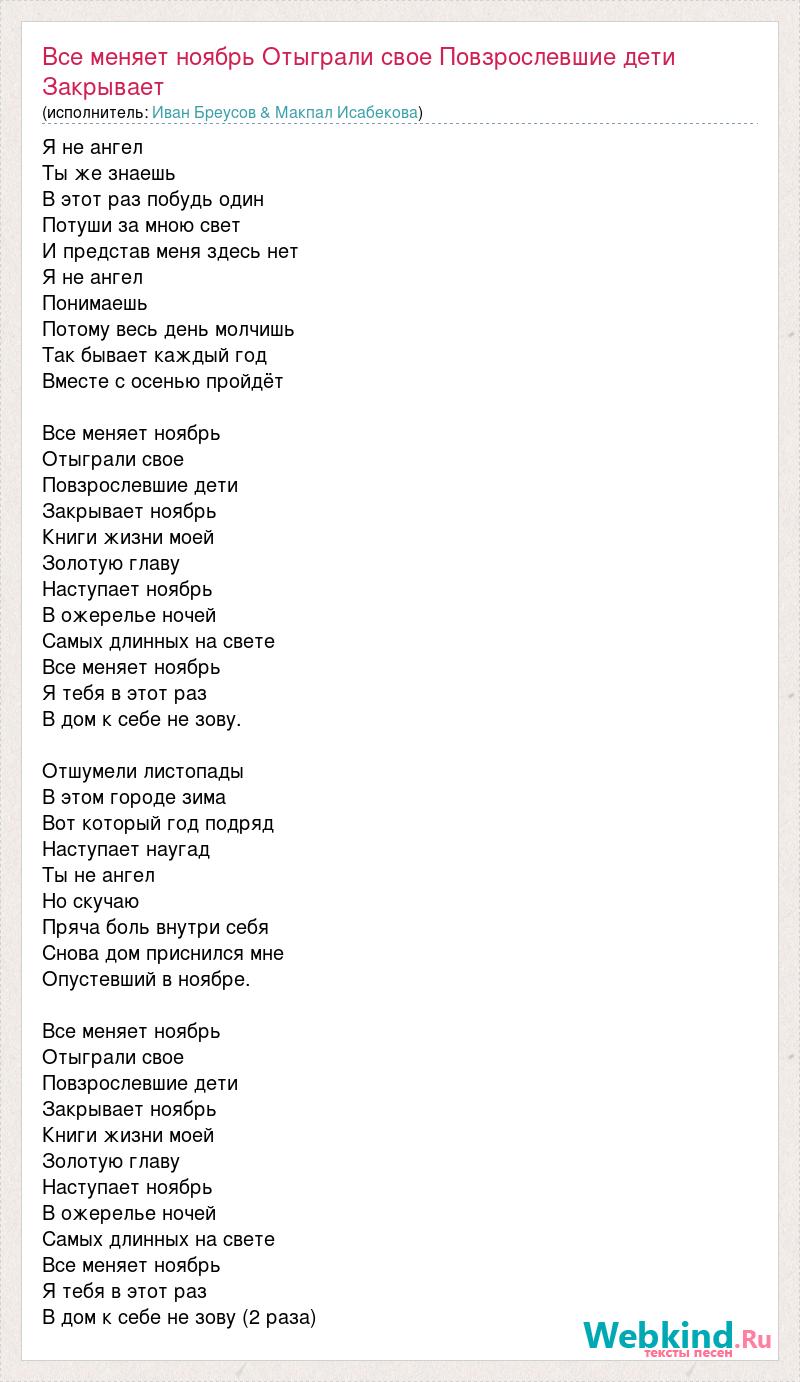 Все меняет ноябрь Отыграли свое Повзрослевшие дети Закрывает
(исполнитель: Иван Бреусов & Макпал Исабекова)

Я не ангел
Ты же знаешь
В этот раз побудь один
Потуши за мною свет
И представ меня здесь нет
Я не ангел
Понимаешь
Потому весь день молчишь
Так бывает каждый год
Вместе с осенью пройдёт

Все меняет ноябрь
Отыграли свое
Повзрослевшие дети
Закрывает ноябрь
Книги жизни моей
Золотую главу
Наступает ноябрь
В ожерелье ночей
Самых длинных на свете
Все меняет ноябрь
Я тебя в этот раз
В дом к себе не зову.

Отшумели листопады
В этом городе зима
Вот который год подряд
Наступает наугад
Ты не ангел
Но скучаю
Пряча боль внутри себя
Снова дом приснился мне
Опустевший в ноябре.

Все меняет ноябрь
Отыграли свое
Повзрослевшие дети
Закрывает ноябрь
Книги жизни моей
Золотую главу
Наступает ноябрь
В ожерелье ночей
Самых длинных на свете
Все меняет ноябрь
Я тебя в этот раз
В дом к себе не зову (2 раза)

Webkind.Ru
тексты песен